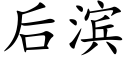 后滨